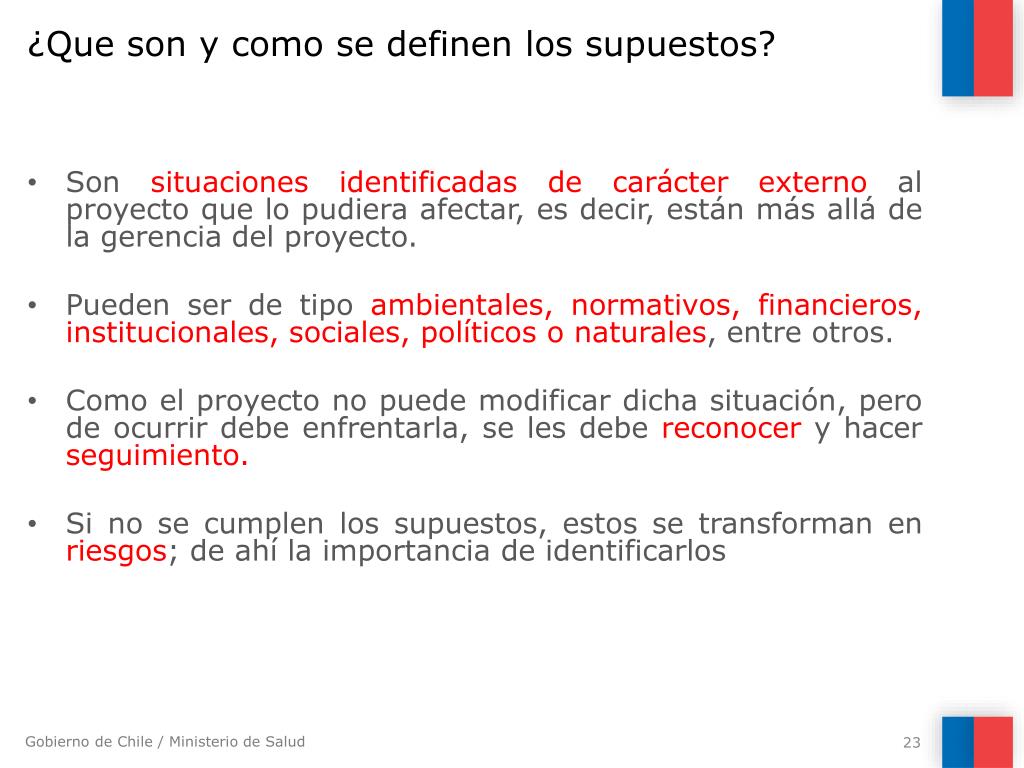 ¿Que son y como se definen los supuestos?

• Son situaciones identificadas de carácter externo al proyecto que lo pudiera afectar, es decir, están más allá de la gerencia del proyecto.

• Pueden ser de tipo ambientales, normativos, financieros, institucionales, sociales, políticos o naturales, entre otros.

• Como el proyecto no puede modificar dicha situación, pero de ocurrir debe enfrentarla, se les debe reconocer y hacer seguimiento.

• Si no se cumplen los supuestos, estos se transforman en riesgos; de ahí la importancia de identificarlos

Gobierno de Chile / Ministerio de Salud

23